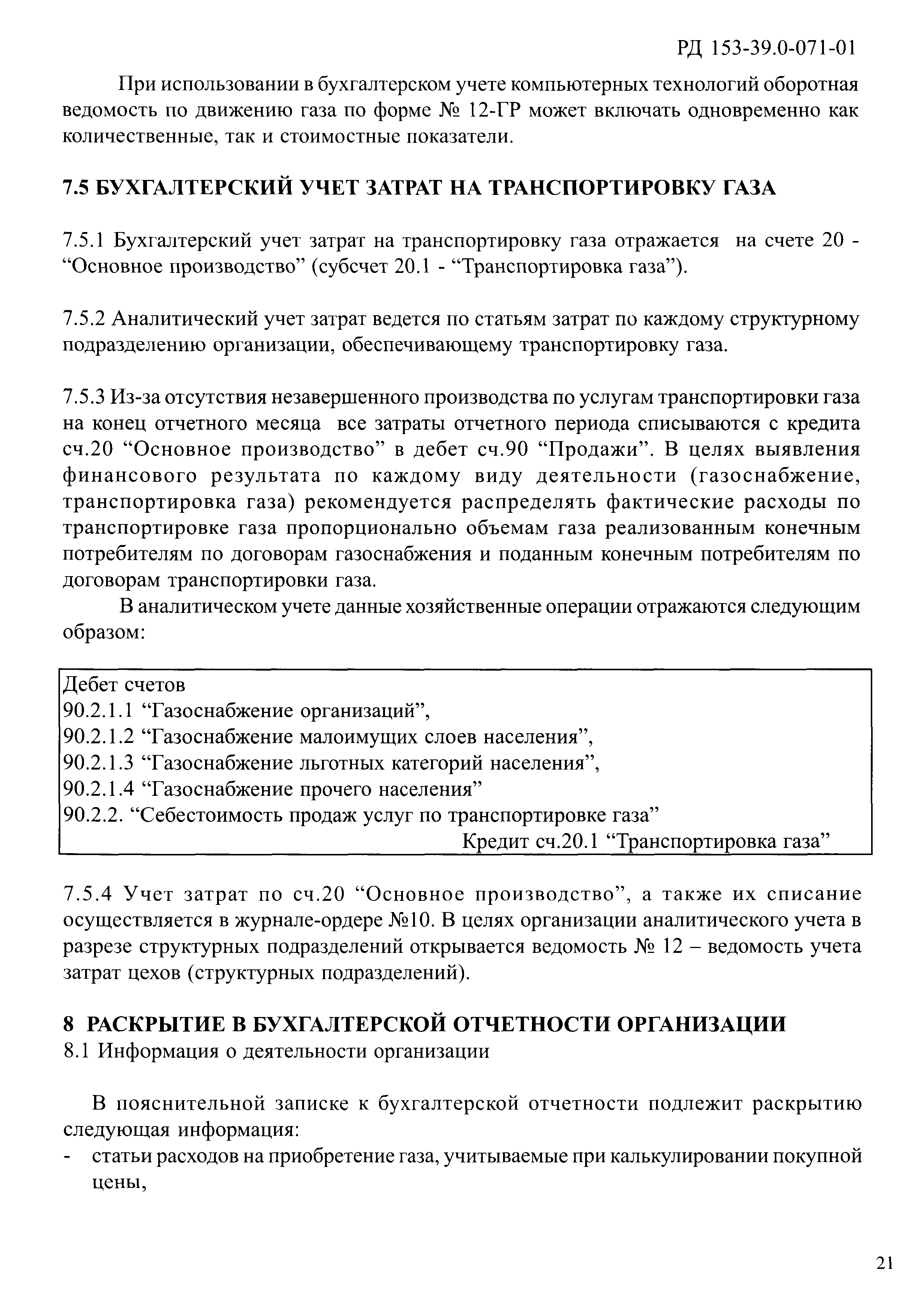 РД 153-39.0-071-01

При использовании в бухгалтерском учете компьютерных технологий оборотная ведомость по движению газа по форме № 12-ГР может включать одновременно как количественные, так и стоимостные показатели.

7.5 БУХГАЛТЕРСКИЙ УЧЕТ ЗАТРАТ НА ТРАНСПОРТИРОВКУ ГАЗА

7.5.1 Бухгалтерский учет затрат на транспортировку газа отражается на счете 20 - “Основное производство” (субсчет 20.1 - “Транспортировка газа”).

7.5.2 Аналитический учет затрат ведется по статьям затрат по каждому структурному подразделению организации, обеспечивающему транспортировку газа.

7.5.3 Из-за отсутствия незавершенного производства по услугам транспортировки газа на конец отчетного месяца все затраты отчетного периода списываются с кредита сч.20 “Основное производство” в дебет сч.90 “Продажи”. В целях выявления финансового результата по каждому виду деятельности (газоснабжение, транспортировка газа) рекомендуется распределять фактические расходы по транспортировке газа пропорционально объемам газа реализованным конечным потребителям по договорам газоснабжения и поданным конечным потребителям по договорам транспортировки газа.

В аналитическом учете данные хозяйственные операции отражаются следующим образом:

Дебет счетов
90.2.1.1 “Газоснабжение организаций”,
90.2.1.2 “Газоснабжение малоимущих слоев населения”,
90.2.1.3 “Газоснабжение льготных категорий населения”,
90.2.1.4 “Газоснабжение прочего населения”
90.2.2. “Себестоимость продаж услуг по транспортировке газа”
Кредит сч.20.1 “Транспортировка газа”

7.5.4 Учет затрат по сч.20 “Основное производство”, а также их списание осуществляется в журнале-ордере №10. В целях организации аналитического учета в разрезе структурных подразделений открывается ведомость № 12 – ведомость учета затрат цехов (структурных подразделений).

8 РАСКРЫТИЕ В БУХГАЛТЕРСКОЙ ОТЧЕТНОСТИ ОРГАНИЗАЦИИ
8.1 Информация о деятельности организации

В пояснительной записке к бухгалтерской отчетности подлежит раскрытию следующая информация:
- статьи расходов на приобретение газа, учитываемые при калькулировании покупной цены,

21